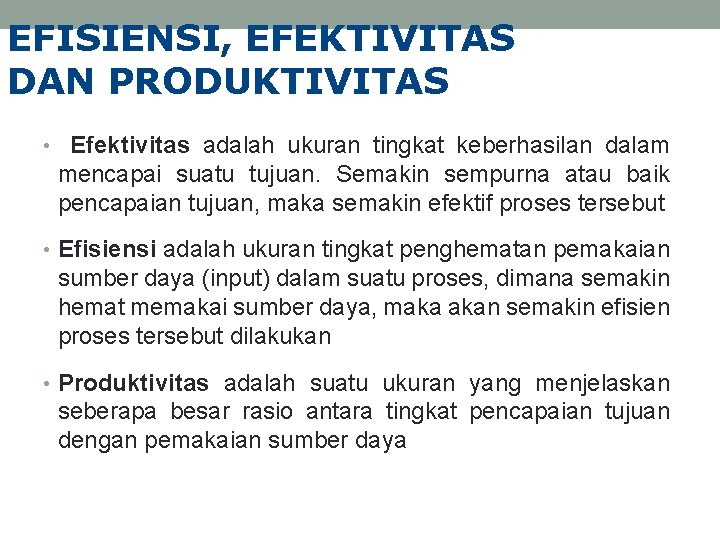 EFISIENSI, EFEKTIVITAS DAN PRODUKTIVITAS

• Efektivitas adalah ukuran tingkat keberhasilan dalam mencapai suatu tujuan. Semakin sempurna atau baik pencapaian tujuan, maka semakin efektif proses tersebut

• Efisiensi adalah ukuran tingkat penghematan pemakaian sumber daya (input) dalam suatu proses, dimana semakin hemat memakai sumber daya, maka akan semakin efisien proses tersebut dilakukan

• Produktivitas adalah suatu ukuran yang menjelaskan seberapa besar rasio antara tingkat pencapaian tujuan dengan pemakaian sumber daya